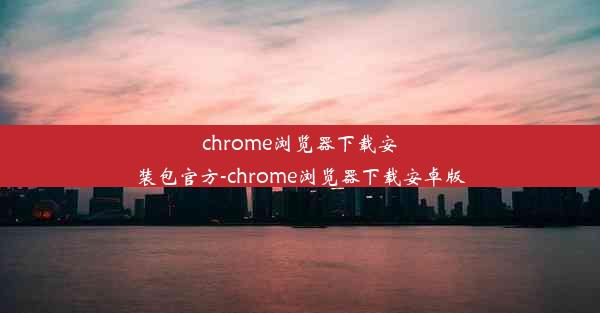 chrome浏览器下载安装包官方-chrome浏览器下载安卓版